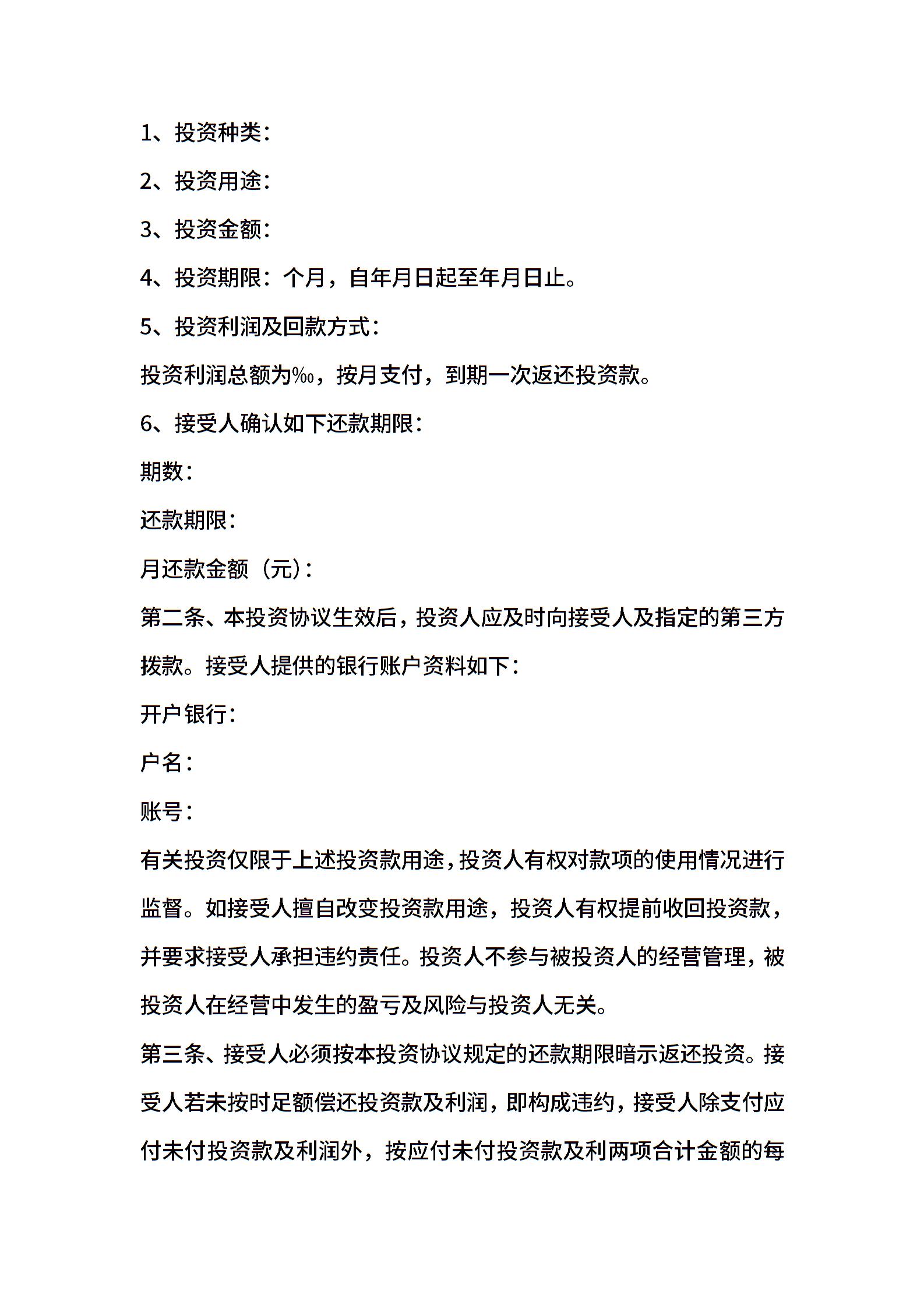 1、投资种类：

2、投资用途：

3、投资金额：

4、投资期限：个月，自年月日起至年月日止。

5、投资利润及回款方式：

投资利润总额为‰，按月支付，到期一次返还投资款。

6、接受人确认如下还款期限：

期数：

还款期限：

月还款金额（元）：

第二条、本投资协议生效后，投资人应及时向接受人及指定的第三方拨款。接受人提供的银行账户资料如下：

开户银行：

户名：

账号：

有关投资仅限于上述投资款用途，投资人有权对款项的使用情况进行监督。如接受人擅自改变投资款用途，投资人有权提前收回投资款，并要求接受人承担违约责任。投资人不参与被投资人的经营管理，被投资人在经营中发生的盈亏及风险与投资人无关。

第三条、接受人必须按本投资协议规定的还款期限暗示返还投资。接受人若未按时足额偿还投资款及利润，即构成违约，接受人除支付应付未付投资款及利润外，按应付未付投资款及利两项合计金额的每